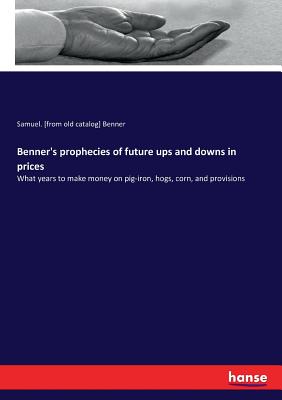 Samuel. [from old catalog] Benner

Benner's prophecies of future ups and downs in prices

What years to make money on pig-iron, hogs, corn, and provisions

hanse